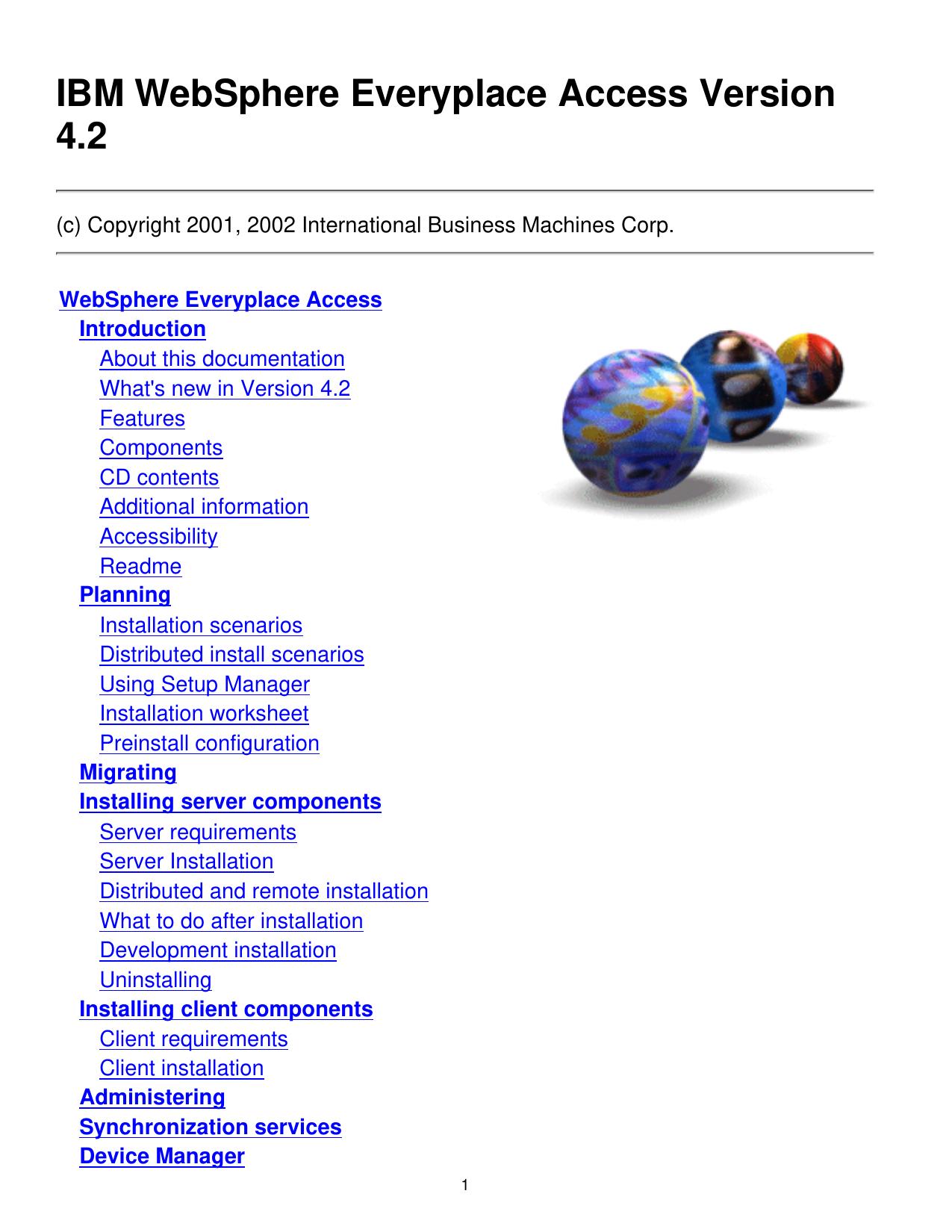 IBM WebSphere Everyplace Access Version 4.2

(c) Copyright 2001, 2002 International Business Machines Corp.

WebSphere Everyplace Access
Introduction
About this documentation
What's new in Version 4.2
Features
Components
CD contents
Additional information
Accessibility
Readme
Planning
Installation scenarios
Distributed install scenarios
Using Setup Manager
Installation worksheet
Preinstall configuration
Migrating
Installing server components
Server requirements
Server Installation
Distributed and remote installation
What to do after installation
Development installation
Uninstalling
Installing client components
Client requirements
Client installation
Administering
Synchronization services
Device Manager

1